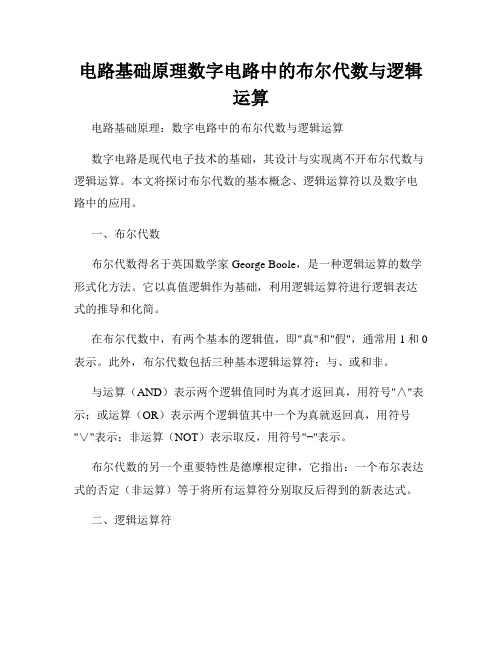 电路基础原理数字电路中的布尔代数与逻辑运算

电路基础原理：数字电路中的布尔代数与逻辑运算

数字电路是现代电子技术的基础，其设计与实现离不开布尔代数与逻辑运算。本文将探讨布尔代数的基本概念、逻辑运算符以及数字电路中的应用。

一、布尔代数

布尔代数得名于英国数学家 George Boole，是一种逻辑运算的数学形式化方法。它以真值逻辑作为基础，利用逻辑运算符进行逻辑表达式的推导和化简。

在布尔代数中，有两个基本的逻辑值，即"真"和"假"，通常用 1 和 0 表示。此外，布尔代数包括三种基本逻辑运算符：与、或和非。

与运算（AND）表示两个逻辑值同时为真才返回真，用符号"∧"表示；或运算（OR）表示两个逻辑值其中一个为真就返回真，用符号"∨"表示；非运算（NOT）表示取反，用符号"¬"表示。

布尔代数的另一个重要特性是德摩根定律，它指出：一个布尔表达式的否定（非运算）等于将所有运算符分别取反后得到的新表达式。

二、逻辑运算符